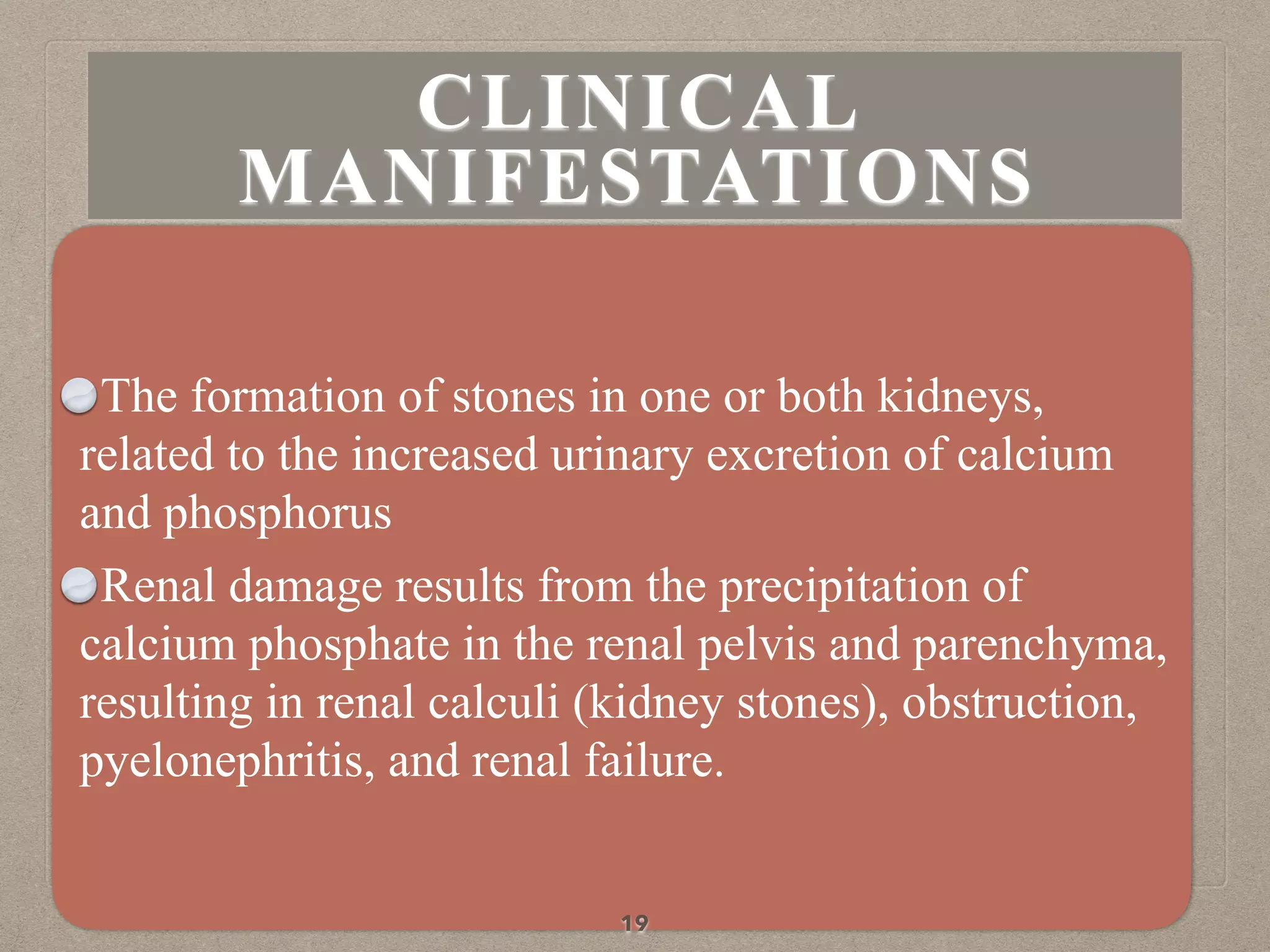 CLINICAL MANIFESTATIONS

The formation of stones in one or both kidneys, related to the increased urinary excretion of calcium and phosphorus

Renal damage results from the precipitation of calcium phosphate in the renal pelvis and parenchyma, resulting in renal calculi (kidney stones), obstruction, pyelonephritis, and renal failure.

19